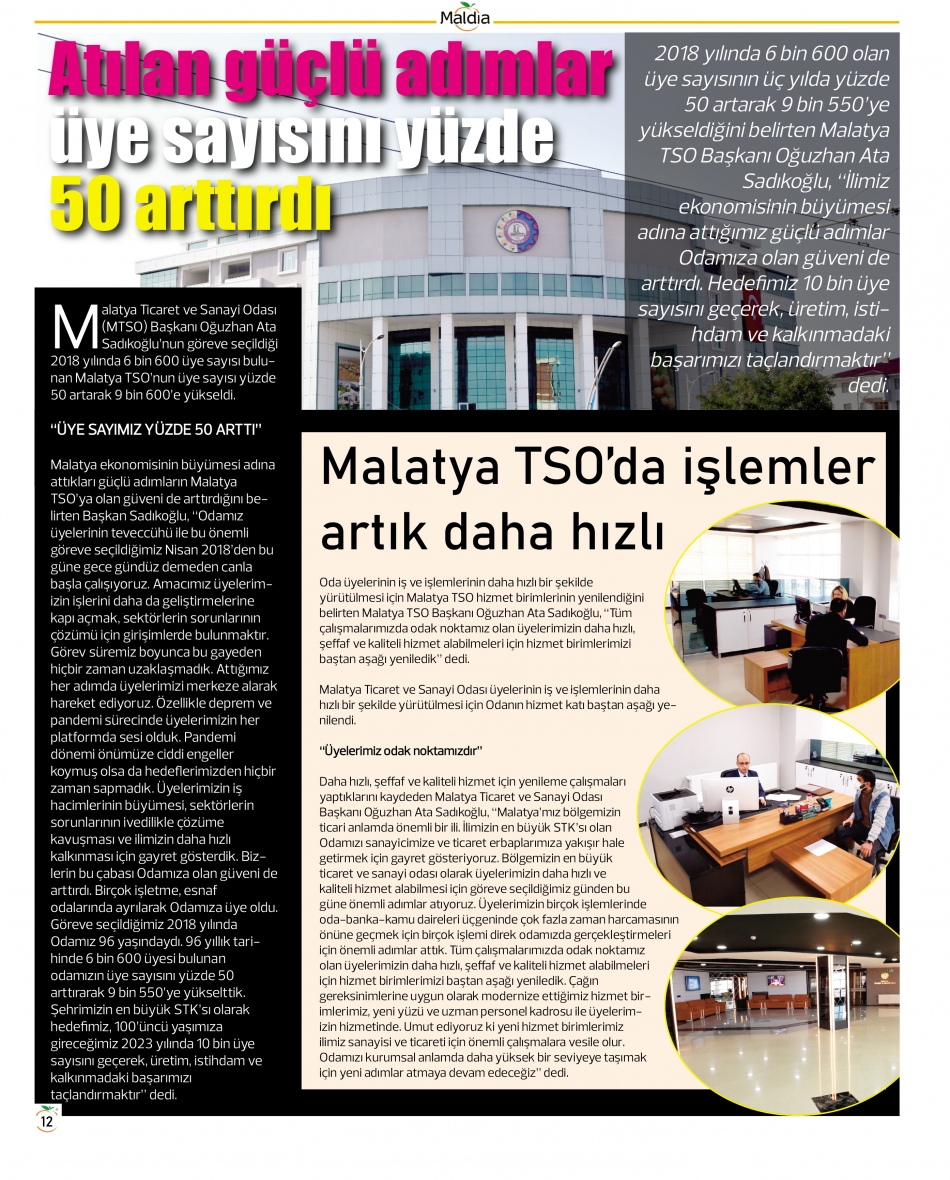 Maldia

Atılan güçlü adımlar üye sayısını yüzde 50 arttırdı

2018 yılında 6 bin 600 olan üye sayısının üç yılda yüzde 50 artarak 9 bin 550'ye yükseldiğini belirten Malatya TSO Başkanı Oğuzhan Ata Sadıkoğlu, "İlimiz ekonomisinin büyümesi adına attığımız güçlü adımlar Odamıza olan güveni de arttırdı. Hedefimiz 10 bin üye sayısını geçerek, üretim, istihdam ve kalkınmadaki başarımızı taçlandırmaktır" dedi.

Malatya Ticaret ve Sanayi Odası (MTSO) Başkanı Oğuzhan Ata Sadıkoğlu'nun göreve seçildiği 2018 yılında 6 bin 600 üye sayısı bulunan Malatya TSO'nun üye sayısı yüzde 50 artarak 9 bin 600'e yükseldi.

"ÜYE SAYIMIZ YÜZDE 50 ARTTI"

Malatya ekonomisinin büyümesi adına attıkları güçlü adımların Malatya TSO'ya olan güveni de arttırdığını belirten Başkan Sadıkoğlu, "Odamız üyelerinin teveccühü ile bu önemli göreve seçildiğimiz Nisan 2018'den bu güne gece gündüz demeden canla başla çalışıyoruz. Amacımız üyelerimizin işlerini daha da geliştirmelerine kapı açmak, sektörlerin sorunlarının çözümü için girişimlerde bulunmaktır. Görev süremiz boyunca bu gayeden hiçbir zaman uzaklaşmadık. Attığımız her adımda üyelerimizi merkeze alarak hareket ediyoruz. Özellikle deprem ve pandemi sürecinde üyelerimizin her platformda sesi olduk. Pandemi dönemi önümüze ciddi engeller koymuş olsa da hedeflerimizden hiçbir zaman sapmadık. Üyelerimizin iş hacimlerinin büyümesi, sektörlerin sorunlarının ivedilikle çözüme kavuşması ve ilimizin daha hızlı kalkınması için gayret gösterdik. Bizlerin bu çabası Odamıza olan güveni de arttırdı. Birçok işletme, esnaf odalarında ayrılarak Odamıza üye oldu. Göreve seçildiğimiz 2018 yılında Odamız 96 yaşındaydı. 96 yıllık tarihinde 6 bin 600 üyesi bulunan odamızın üye sayısını yüzde 50 arttırarak 9 bin 550'ye yükselttik. Şehrimizin en büyük STK'sı olarak hedefimiz, 100'üncü yaşımıza gireceğimiz 2023 yılında 10 bin üye sayısını geçerek, üretim, istihdam ve kalkınmadaki başarımızı taçlandırmaktır" dedi.

Malatya TSO'da işlemler artık daha hızlı

Oda üyelerinin iş ve işlemlerinin daha hızlı bir şekilde yürütülmesi için Malatya TSO hizmet birimlerinin yenilendiğini belirten Malatya TSO Başkanı Oğuzhan Ata Sadıkoğlu, "Tüm çalışmalarımızda odak noktamız olan üyelerimizin daha hızlı, şeffaf ve kaliteli hizmet alabilmeleri için hizmet birimlerimizi baştan aşağı yeniledik" dedi.

Malatya Ticaret ve Sanayi Odası üyelerinin iş ve işlemlerinin daha hızlı bir şekilde yürütülmesi için Odanın hizmet katı baştan aşağı yenilendi.

"Üyelerimiz odak noktamızdır"

Daha hızlı, şeffaf ve kaliteli hizmet için yenileme çalışmaları yaptıklarını kaydeden Malatya Ticaret ve Sanayi Odası Başkanı Oğuzhan Ata Sadıkoğlu, "Malatya'mız bölgemizin ticari anlamda önemli bir ili. İlimizin en büyük STK'sı olan Odamızı sanayicimize ve ticaret erbaplarımıza yakışır hale getirmek için gayret gösteriyoruz. Bölgemizin en büyük ticaret ve sanayi odası olarak üyelerimizin daha hızlı ve kaliteli hizmet alabilmesi için göreve seçildiğimiz günden bu güne önemli adımlar atıyoruz. Üyelerimizin birçok işlemlerinde oda-banka-kamu daireleri üçgeninde çok fazla zaman harcamasının önüne geçmek için birçok işlemi direk odamızda gerçekleştirmeleri için önemli adımlar attık. Tüm çalışmalarımızda odak noktamız olan üyelerimizin daha hızlı, şeffaf ve kaliteli hizmet alabilmeleri için hizmet birimlerimizi baştan aşağı yeniledik. Çağın gereksinimlerine uygun olarak modernize ettiğimiz hizmet birimlerimiz, yeni yüzü ve uzman personel kadrosu ile üyelerimizin hizmetinde. Umut ediyoruz ki yeni hizmet birimlerimiz ilimiz sanayisi ve ticareti için önemli çalışmalara vesile olur. Odamızı kurumsal anlamda daha yüksek bir seviyeye taşımak için yeni adımlar atmaya devam edeceğiz" dedi.

12